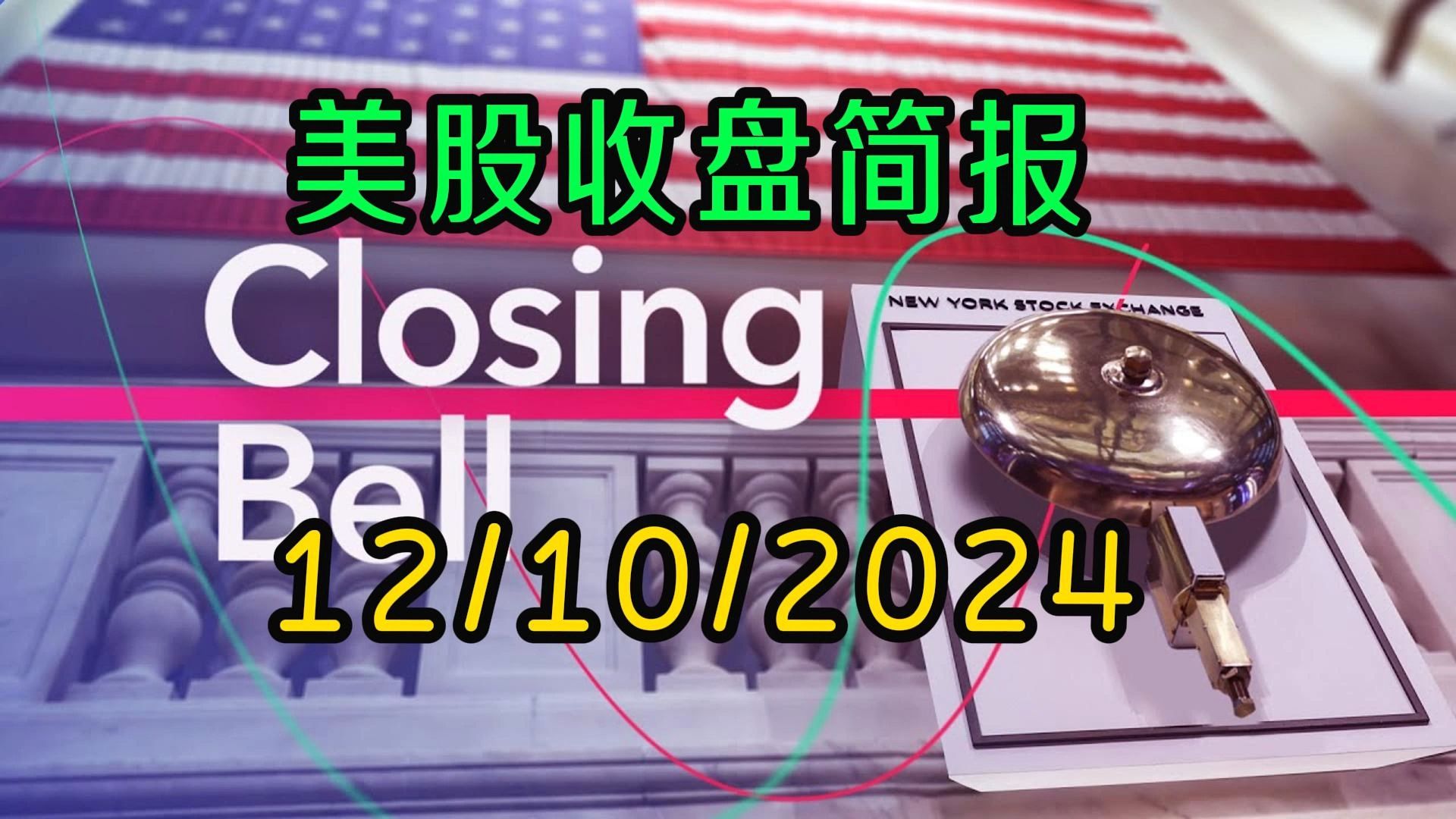 美股收盘简报

Closing Bell

NEW YORK STOCK EXCHANGE

12/10/2024